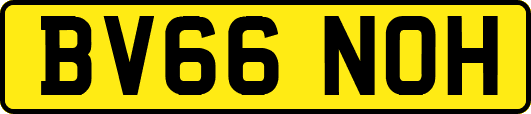 BV66 NOH